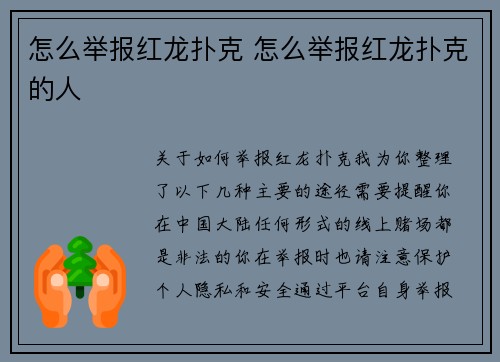 怎么举报红龙扑克 怎么举报红龙扑克的人

关于如何举报红龙扑克我为你整理了以下几种主要的途径需要提醒你在中国大陆任何形式的线上赌场都是非法的你在举报时也请注意保护个人隐私和安全通过平台自身举报